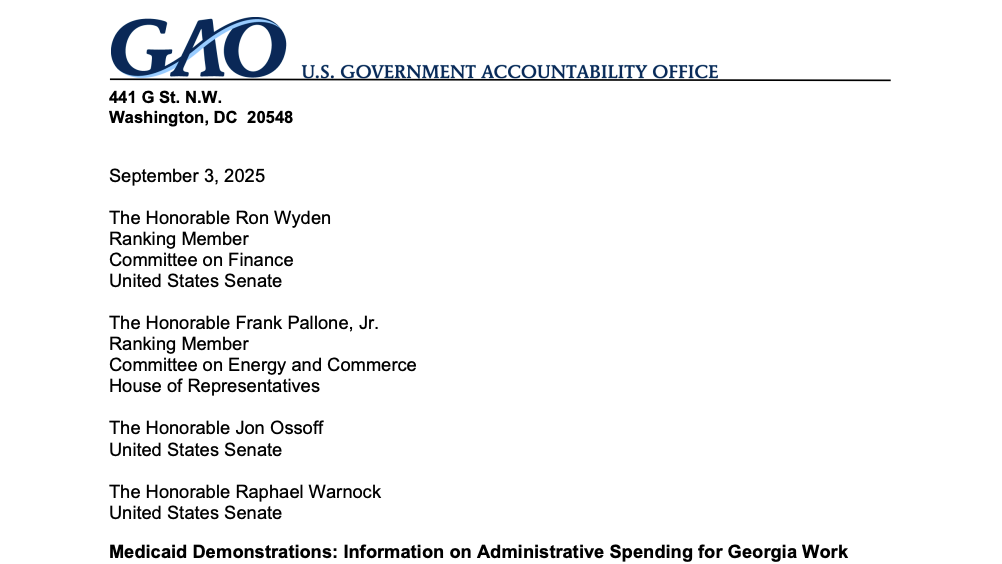 GAO U.S. GOVERNMENT ACCOUNTABILITY OFFICE

441 G St. N.W.
Washington, DC 20548

September 3, 2025

The Honorable Ron Wyden
Ranking Member
Committee on Finance
United States Senate

The Honorable Frank Pallone, Jr.
Ranking Member
Committee on Energy and Commerce
House of Representatives

The Honorable Jon Ossoff
United States Senate

The Honorable Raphael Warnock
United States Senate

Medicaid Demonstrations: Information on Administrative Spending for Georgia Work